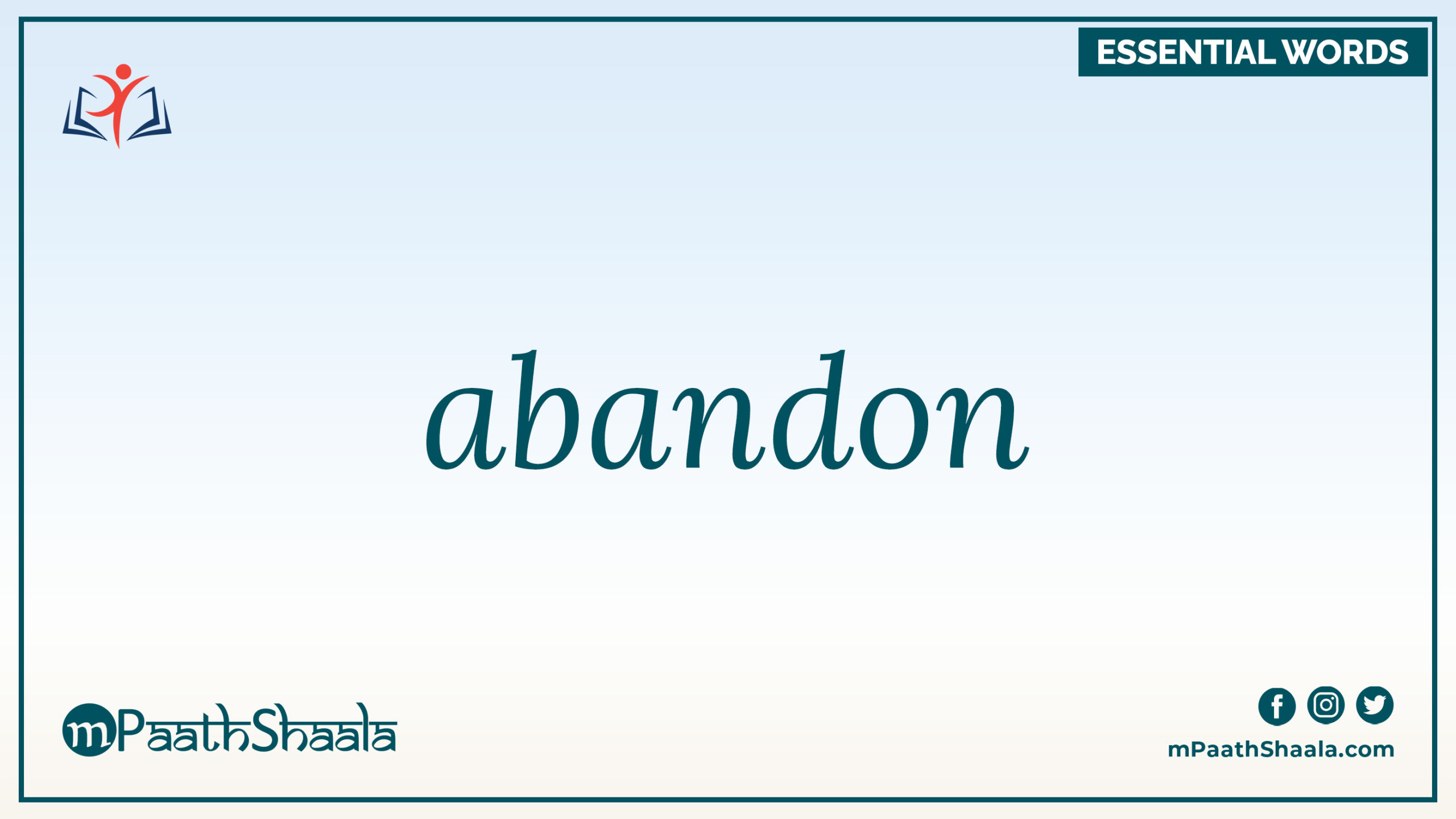 ESSENTIAL WORDS

abandon

mPaathShaala

mPaathShaala.com